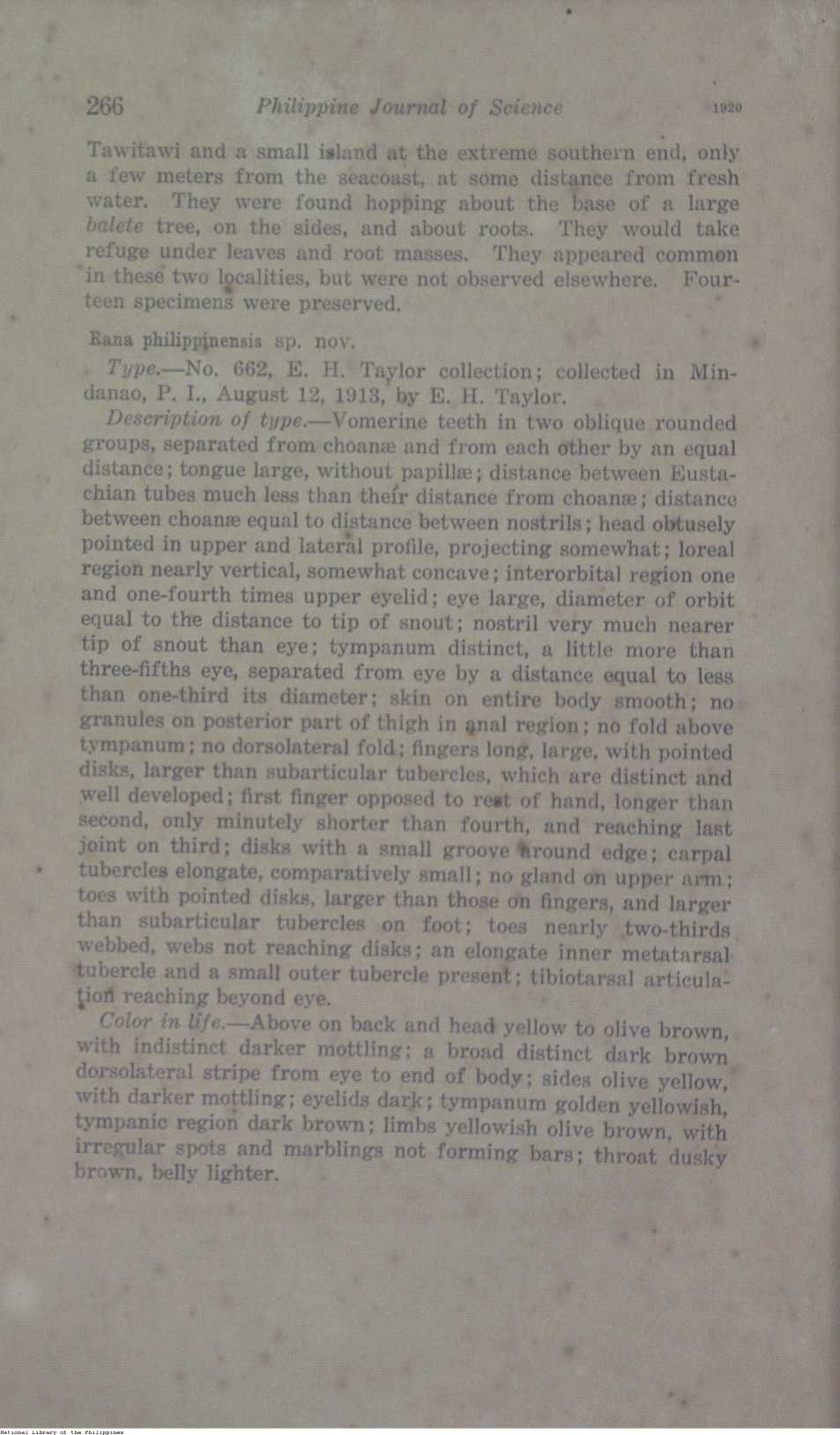 266 Philippine Journal of Science 1920

Tawitawi and a small island at the extreme southern end, only a few meters from the seacoast, at some distance from fresh water. They were found hopping about the base of a large balete tree, on the sides, and about roots. They would take refuge under leaves and root masses. They appeared common in these two localities, but were not observed elsewhere. Fourteen specimens were preserved.

Rana philippinensis sp. nov.

Type.—No. 662, E. H. Taylor collection; collected in Mindanao, P. I., August 12, 1913, by E. H. Taylor.

Description of type.—Vomerine teeth in two oblique rounded groups, separated from choanæ and from each other by an equal distance; tongue large, without papillæ; distance between Eustachian tubes much less than their distance from choanæ; distance between choanæ equal to distance between nostrils; head obtusely pointed in upper and lateral profile, projecting somewhat; loreal region nearly vertical, somewhat concave; interorbital region one and one-fourth times upper eyelid; eye large, diameter of orbit equal to the distance to tip of snout; nostril very much nearer tip of snout than eye; tympanum distinct, a little more than three-fifths eye, separated from eye by a distance equal to less than one-third its diameter; skin on entire body smooth; no granules on posterior part of thigh in anal region; no fold above tympanum; no dorsolateral fold; fingers long, large, with pointed disks, larger than subarticular tubercles, which are distinct and well developed; first finger opposed to rest of hand, longer than second, only minutely shorter than fourth, and reaching last joint on third; disks with a small groove around edge; carpal tubercles elongate, comparatively small; no gland on upper arm; toes with pointed disks, larger than those on fingers, and larger than subarticular tubercles on foot; toes nearly two-thirds webbed, webs not reaching disks; an elongate inner metatarsal tubercle and a small outer tubercle present; tibiotarsal articulation reaching beyond eye.

Color in life.—Above on back and head yellow to olive brown, with indistinct darker mottling; a broad distinct dark brown dorsolateral stripe from eye to end of body; sides olive yellow, with darker mottling; eyelids dark; tympanum golden yellowish, tympanic region dark brown; limbs yellowish olive brown, with irregular spots and marblings not forming bars; throat dusky brown, belly lighter.

National Library of the Philippines